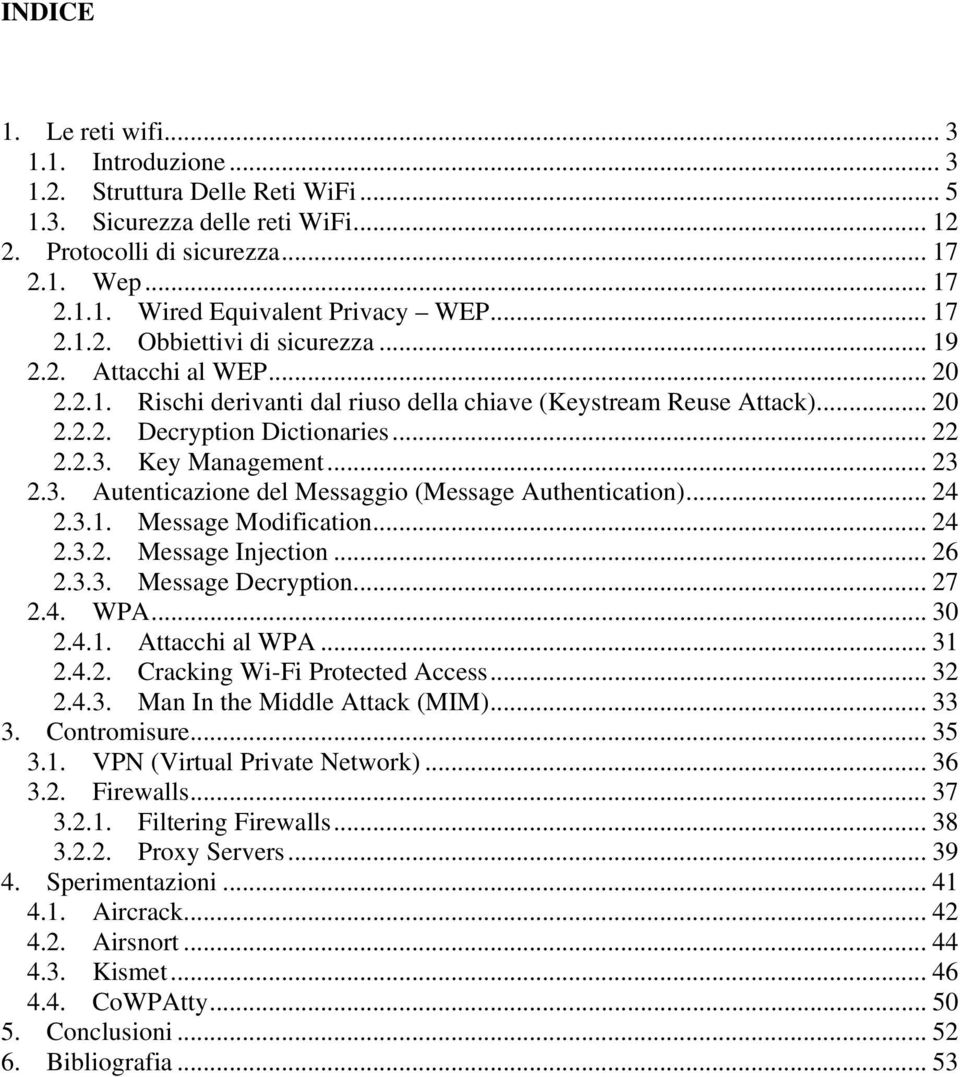 INDICE

1. Le reti wifi... 3
1.1. Introduzione... 3
1.2. Struttura Delle Reti WiFi... 5
1.3. Sicurezza delle reti WiFi... 12
2. Protocolli di sicurezza... 17
2.1. Wep... 17
2.1.1. Wired Equivalent Privacy WEP... 17
2.1.2. Obbiettivi di sicurezza... 19
2.2. Attacchi al WEP... 20
2.2.1. Rischi derivanti dal riuso della chiave (Keystream Reuse Attack)... 20
2.2.2. Decryption Dictionaries... 22
2.2.3. Key Management... 23
2.3. Autenticazione del Messaggio (Message Authentication)... 24
2.3.1. Message Modification... 24
2.3.2. Message Injection... 26
2.3.3. Message Decryption... 27
2.4. WPA... 30
2.4.1. Attacchi al WPA... 31
2.4.2. Cracking Wi-Fi Protected Access... 32
2.4.3. Man In the Middle Attack (MIM)... 33
3. Contromisure... 35
3.1. VPN (Virtual Private Network)... 36
3.2. Firewalls... 37
3.2.1. Filtering Firewalls... 38
3.2.2. Proxy Servers... 39
4. Sperimentazioni... 41
4.1. Aircrack... 42
4.2. Airsnort... 44
4.3. Kismet... 46
4.4. CoWPAtty... 50
5. Conclusioni... 52
6. Bibliografia... 53